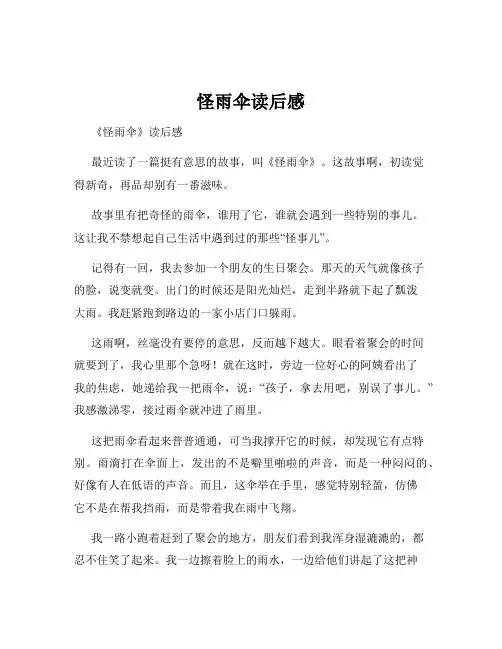 怪雨伞读后感

《怪雨伞》读后感

最近读了一篇挺有意思的故事，叫《怪雨伞》。这故事啊，初读觉得新奇，再品却别有一番滋味。

故事里有把奇怪的雨伞，谁用了它，谁就会遇到一些特别的事儿。这让我不禁想起自己生活中遇到过的那些“怪事儿”。

记得有一回，我去参加一个朋友的生日聚会。那天的天气就像孩子的脸，说变就变。出门的时候还是阳光灿烂，走到半路就下起了瓢泼大雨。我赶紧跑到路边的一家小店门口躲雨。

这雨啊，丝毫没有要停的意思，反而越下越大。眼看着聚会的时间就要到了，我心里那个急呀！就在这时，旁边一位好心的阿姨看出了我的焦虑，她递给我一把雨伞，说：“孩子，拿去用吧，别误了事儿。”我感激涕零，接过雨伞就冲进了雨里。

这把雨伞看起来普普通通，可当我撑开它的时候，却发现它有点特别。雨滴打在伞面上，发出的不是噼里啪啦的声音，而是一种闷闷的、好像有人在低语的声音。而且，这伞举在手里，感觉特别轻盈，仿佛它不是在帮我挡雨，而是带着我在雨中飞翔。

我一路小跑着赶到了聚会的地方，朋友们看到我浑身湿漉漉的，都忍不住笑了起来。我一边擦着脸上的雨水，一边给他们讲起了这把神